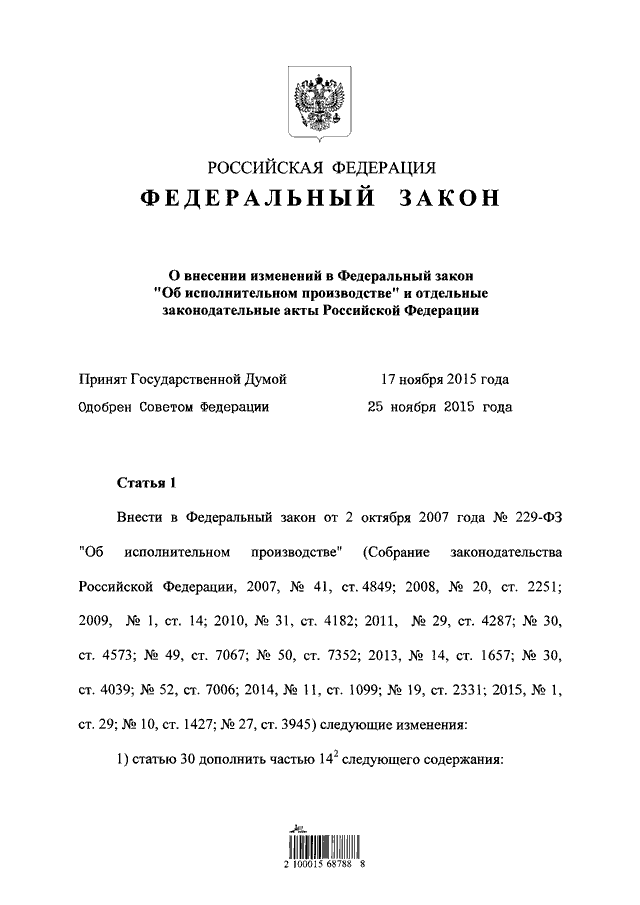 РОССИЙСКАЯ ФЕДЕРАЦИЯ

ФЕДЕРАЛЬНЫЙ ЗАКОН

О внесении изменений в Федеральный закон "Об исполнительном производстве" и отдельные законодательные акты Российской Федерации

Принят Государственной Думой 17 ноября 2015 года

Одобрен Советом Федерации 25 ноября 2015 года

Статья 1

Внести в Федеральный закон от 2 октября 2007 года № 229-ФЗ "Об исполнительном производстве" (Собрание законодательства Российской Федерации, 2007, № 41, ст. 4849; 2008, № 20, ст. 2251; 2009, № 1, ст. 14; 2010, № 31, ст. 4182; 2011, № 29, ст. 4287; № 30, ст. 4573; № 49, ст. 7067; № 50, ст. 7352; 2013, № 14, ст. 1657; № 30, ст. 4039; № 52, ст. 7006; 2014, № 11, ст. 1099; № 19, ст. 2331; 2015, № 1, ст. 29; № 10, ст. 1427; № 27, ст. 3945) следующие изменения:

1) статью 30 дополнить частью $14^2$ следующего содержания:

2 100015 68788 8